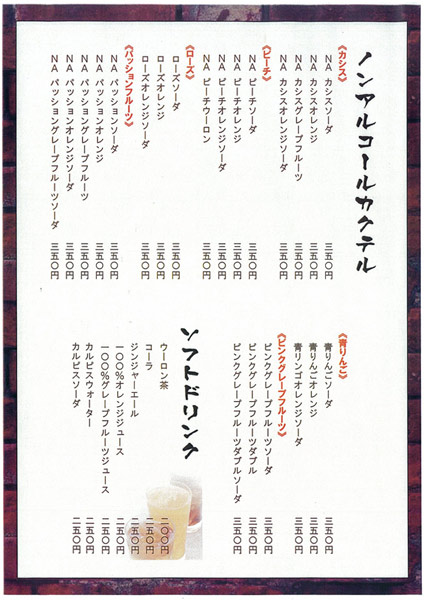 ノンアルコールカクテル

《カシス》
NA カシスソーダ 三五〇円
NA カシスオレンジ 三五〇円
NA カシスグレープフルーツ 三五〇円
NA カシスオレンジソーダ 三五〇円

《ピーチ》
NA ピーチソーダ 三五〇円
NA ピーチオレンジ 三五〇円
NA ピーチオレンジソーダ 三五〇円
NA ピーチウーロン 三五〇円

《ローズ》
ローズソーダ 三五〇円
ローズオレンジ 三五〇円
ローズオレンジソーダ 三五〇円

《パッションフルーツ》
NA パッションソーダ 三五〇円
NA パッションオレンジ 三五〇円
NA パッショングレープフルーツ 三五〇円
NA パッションオレンジソーダ 三五〇円
NA パッショングレープフルーツソーダ 三五〇円

《青りんご》
青りんごソーダ 三五〇円
青りんごオレンジ 三五〇円
青リンゴオレンジソーダ 三五〇円

《ピンクグレープフルーツ》
ピンクグレープフルーツソーダ 三五〇円
ピンクグレープフルーツダブル 三五〇円
ピンクグレープフルーツダブルソーダ 三五〇円

ソフトドリンク

ウーロン茶 二〇〇円
コーラ 二五〇円
ジンジャーエール 二五〇円
一〇〇%オレンジジュース 二五〇円
一〇〇%グレープフルーツジュース 二五〇円
カルピスウォーター 二五〇円
カルピスソーダ 二五〇円